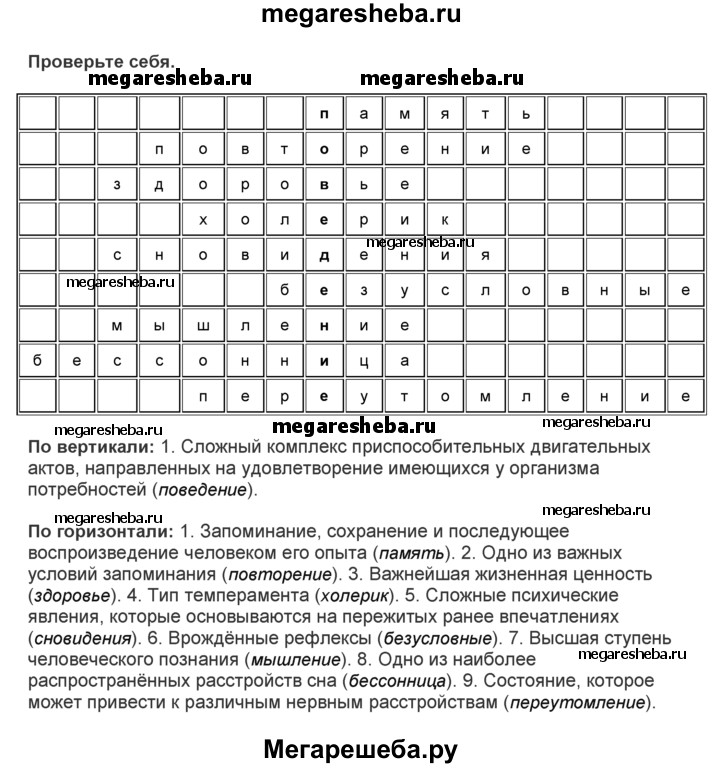 megaresheba.ru

Проверьте себя.

megaresheba.ru megaresheba.ru

| | | | | | | | п | а | м | я | т | ь | | | | |
|---|---|---|---|---|---|---|---|---|---|---|---|---|---|---|---|---|
| | | | п | о | в | т | о | р | е | н | и | е | | | | |
| | | з | д | о | р | о | в | ь | е | | | | | | | |
| | | | | х | о | л | е | р | и | к | | | | | | |
| | | с | н | о | в | и | д | е | н | и | я | | | | | |
| | | | | | | б | е | з | у | с | л | о | в | н | ы | е |
| | | м | ы | ш | л | е | н | и | е | | | | | | | |
| б | е | с | с | о | н | н | и | ц | а | | | | | | | |
| | | | | п | е | р | е | у | т | о | м | л | е | н | и | е |

megaresheba.ru

megaresheba.ru

megaresheba.ru megaresheba.ru megaresheba.ru

По вертикали: 1. Сложный комплекс приспособительных двигательных актов, направленных на удовлетворение имеющихся у организма потребностей (поведение).

megaresheba.ru megaresheba.ru

По горизонтали: 1. Запоминание, сохранение и последующее воспроизведение человеком его опыта (память). 2. Одно из важных условий запоминания (повторение). 3. Важнейшая жизненная ценность (здоровье). 4. Тип темперамента (холерик). 5. Сложные психические явления, которые основываются на пережитых ранее впечатлениях (сновидения). 6. Врождённые рефлексы (безусловные). 7. Высшая ступень человеческого познания (мышление). 8. Одно из наиболее распространённых расстройств сна (бессонница). 9. Состояние, которое может привести к различным нервным расстройствам (переутомление).

megaresheba.ru

Мегарешеба.ру